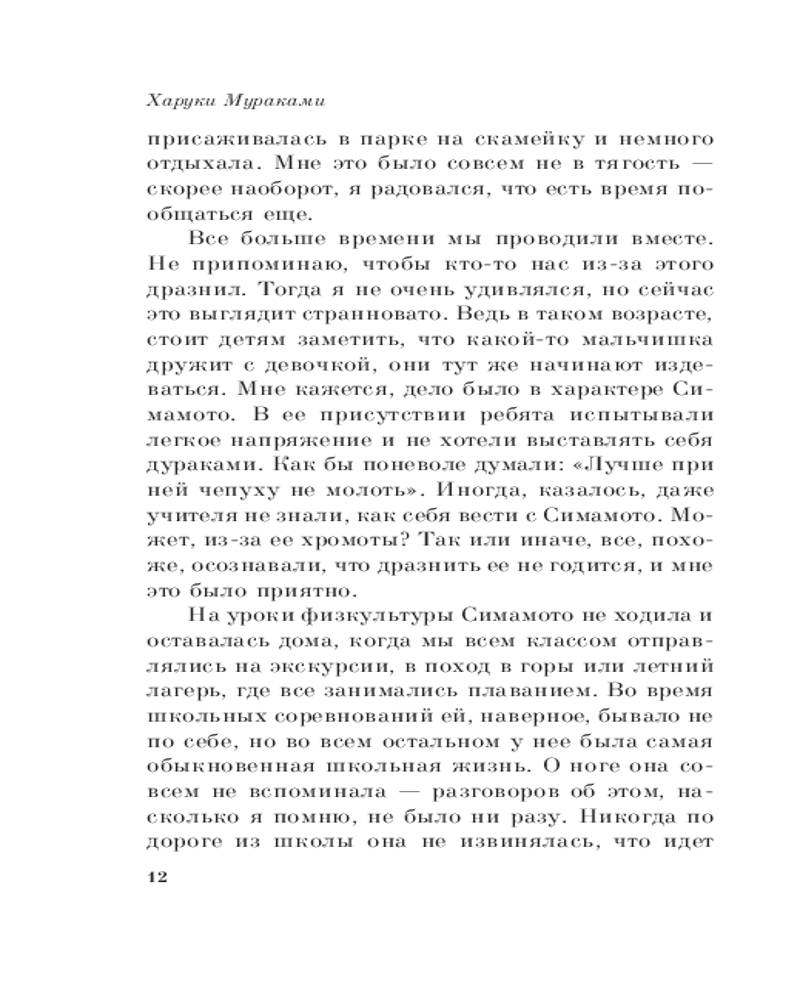 Харуки Мураками

присаживалась в парке на скамейку и немного отдыхала. Мне это было совсем не в тягость — скорее наоборот, я радовался, что есть время пообщаться еще.

Все больше времени мы проводили вместе. Не припоминаю, чтобы кто-то нас из-за этого дразнил. Тогда я не очень удивлялся, но сейчас это выглядит странновато. Ведь в таком возрасте, стоит детям заметить, что какой-то мальчишка дружит с девочкой, они тут же начинают издеваться. Мне кажется, дело было в характере Симамото. В ее присутствии ребята испытывали легкое напряжение и не хотели выставлять себя дураками. Как бы поневоле думали: «Лучше при ней чепуху не молоть». Иногда, казалось, даже учителя не знали, как себя вести с Симамото. Может, из-за ее хромоты? Так или иначе, все, похоже, осознавали, что дразнить ее не годится, и мне это было приятно.

На уроки физкультуры Симамото не ходила и оставалась дома, когда мы всем классом отправлялись на экскурсии, в поход в горы или летний лагерь, где все занимались плаванием. Во время школьных соревнований ей, наверное, бывало не по себе, но во всем остальном у нее была самая обыкновенная школьная жизнь. О ноге она совсем не вспоминала — разговоров об этом, насколько я помню, не было ни разу. Никогда по дороге из школы она не извинялась, что идет

12